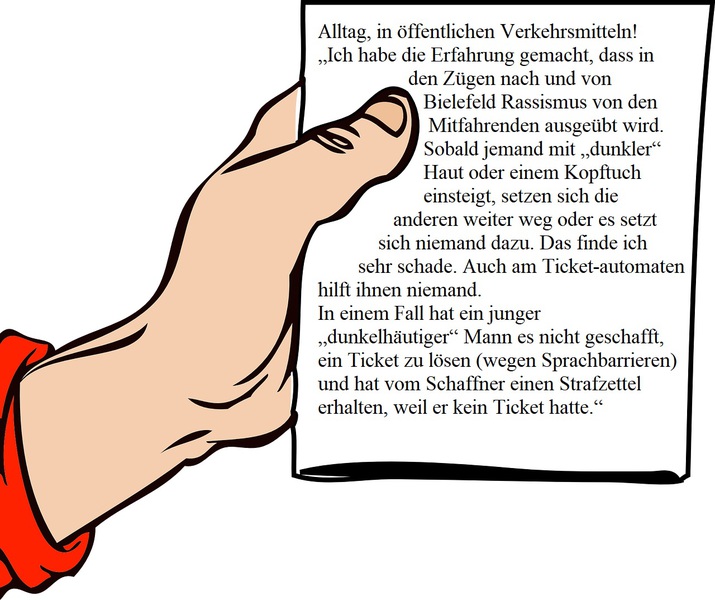 Alltag, in öffentlichen Verkehrsmitteln!
„Ich habe die Erfahrung gemacht, dass in den Zügen nach und von Bielefeld Rassismus von den Mitfahrenden ausgeübt wird. Sobald jemand mit „dunkler“ Haut oder einem Kopftuch einsteigt, setzen sich die anderen weiter weg oder es setzt sich niemand dazu. Das finde ich sehr schade. Auch am Ticket-automaten hilft ihnen niemand.
In einem Fall hat ein junger „dunkelhäutiger“ Mann es nicht geschafft, ein Ticket zu lösen (wegen Sprachbarrieren) und hat vom Schaffner einen Strafzettel erhalten, weil er kein Ticket hatte.“